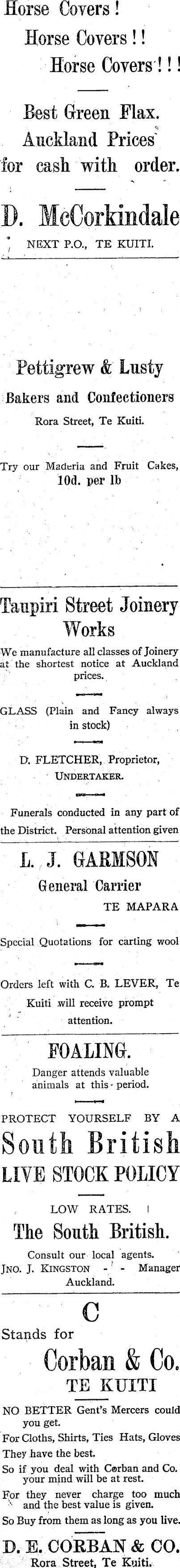 Horse Covers!
Horse Covers!!
Horse Covers!!!

Best Green Flax.
Auckland Prices
for cash with order.

D. McCorkindale
NEXT P.O., TE KUITI.

Pettigrew & Lusty
Bakers and Confectioners
Rora Street, Te Kuiti.

Try our Maderia and Fruit Cakes, 10d. per lb

Taupiri Street Joinery Works

We manufacture all classes of Joinery at the shortest notice at Auckland prices.

GLASS (Plain and Fancy always in stock)

D. FLETCHER, Proprietor, UNDERTAKER.

Funerals conducted in any part of the District. Personal attention given

L. J. GARMSON
General Carrier
TE MAPARA

Special Quotations for carting wool

Orders left with C. B. LEVER, Te Kuiti will receive prompt attention.

FOALING.
Danger attends valuable animals at this period.

PROTECT YOURSELF BY A
South British
LIVE STOCK POLICY

LOW RATES.

The South British.
Consult our local agents.
JNO. J. KINGSTON - - Manager
Auckland.

C
Stands for
Corban & Co.
TE KUITI

NO BETTER Gent's Mercers could you get.
For Cloths, Shirts, Ties Hats, Gloves
They have the best.
So if you deal with Corban and Co. your mind will be at rest.
For they never charge too much and the best value is given.
So Buy from them as long as you live.

D. E. CORBAN & CO.
Rora Street, Te Kuiti.